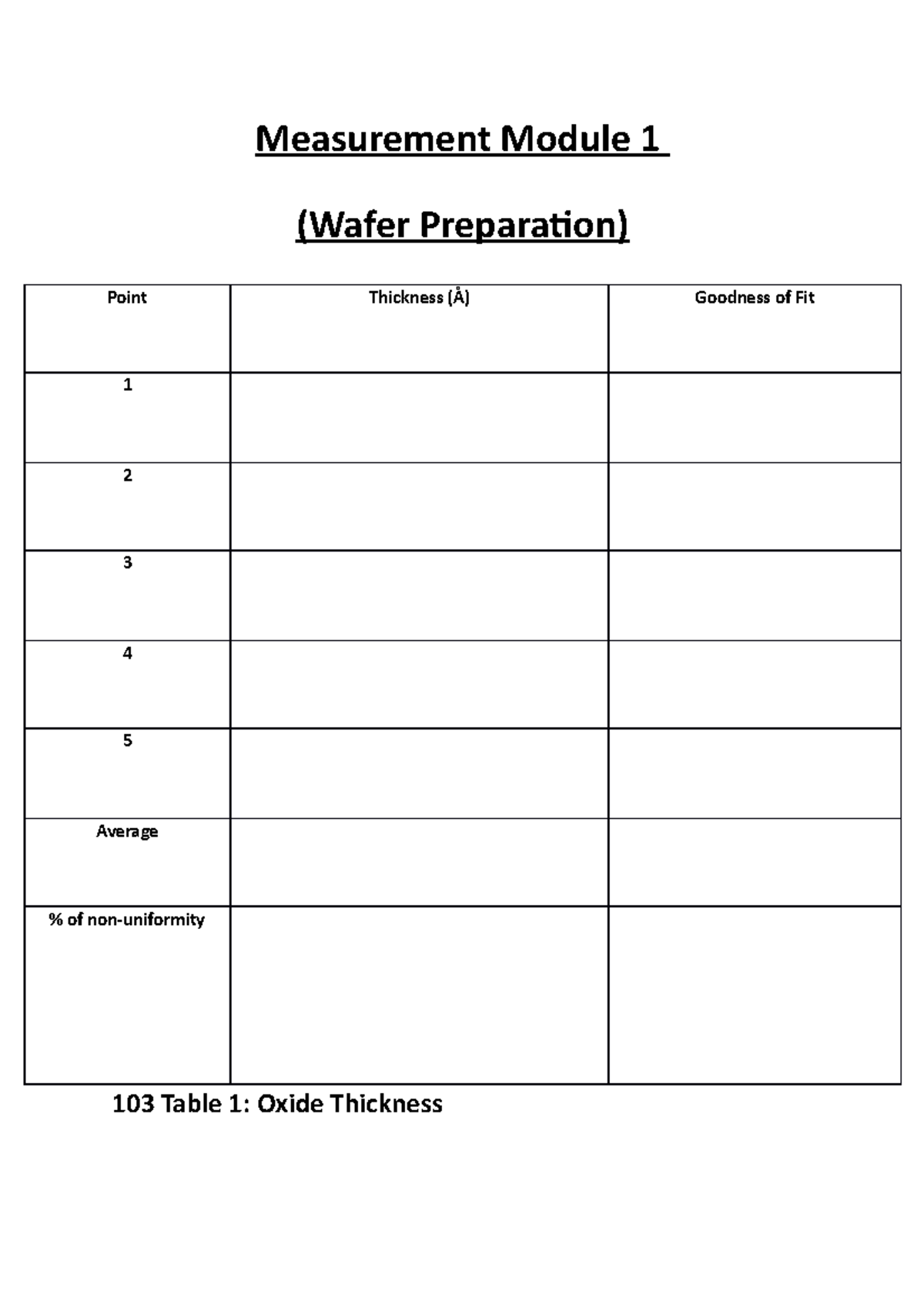 Measurement Module 1

(Wafer Preparation)

| Point | Thickness (Å) | Goodness of Fit |
|---|---|---|
| 1 | | |
| 2 | | |
| 3 | | |
| 4 | | |
| 5 | | |
| Average | | |
| % of non-uniformity | | |

103 Table 1: Oxide Thickness